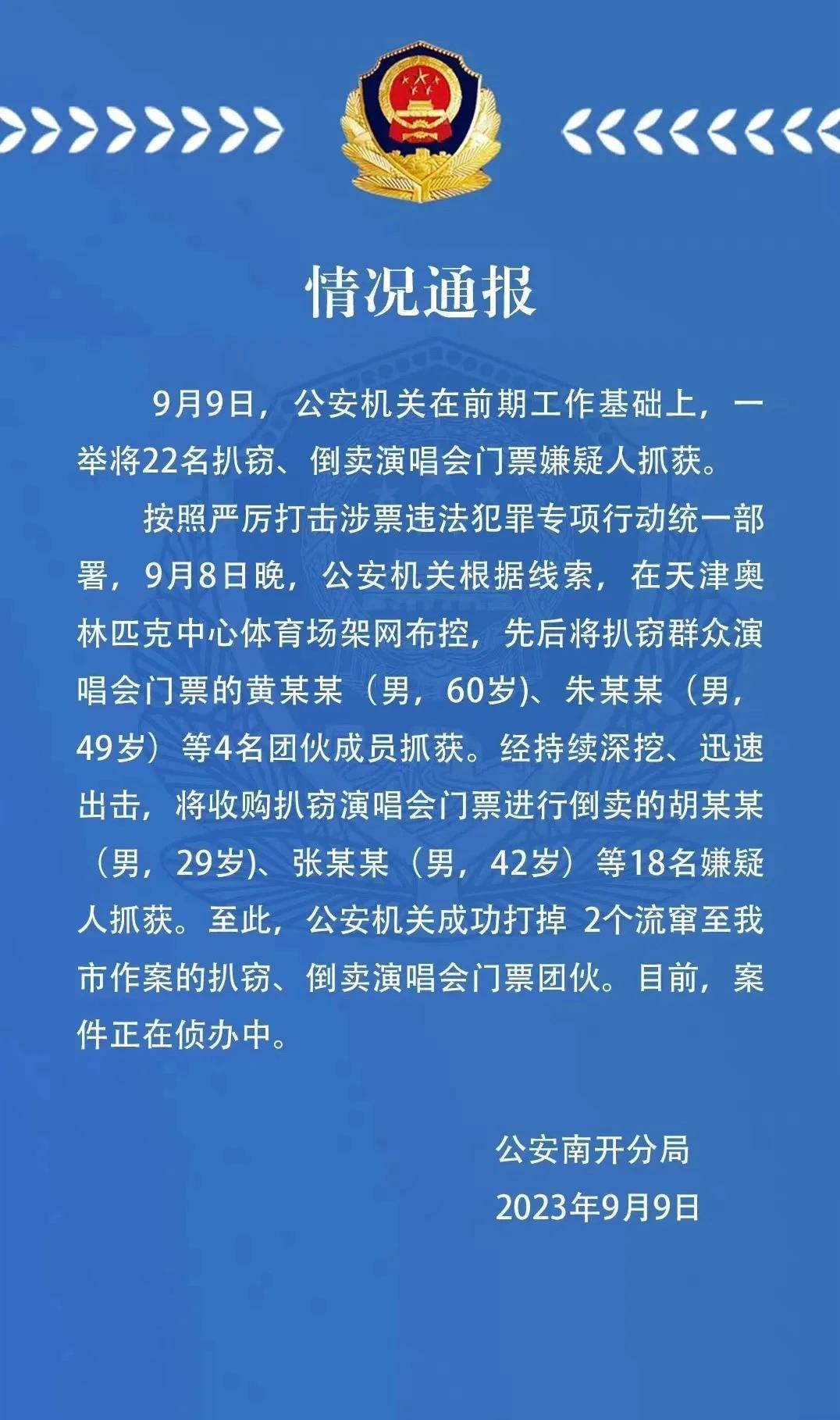 情况通报

9月9日，公安机关在前期工作基础上，一举将22名扒窃、倒卖演唱会门票嫌疑人抓获。

按照严厉打击涉票违法犯罪专项行动统一部署，9月8日晚，公安机关根据线索，在天津奥林匹克中心体育场架网布控，先后将扒窃群众演唱会门票的黄某某（男，60岁）、朱某某（男，49岁）等4名团伙成员抓获。经持续深挖、迅速出击，将收购扒窃演唱会门票进行倒卖的胡某某（男，29岁）、张某某（男，42岁）等18名嫌疑人抓获。至此，公安机关成功打掉 2个流窜至我市作案的扒窃、倒卖演唱会门票团伙。目前，案件正在侦办中。

公安南开分局
2023年9月9日